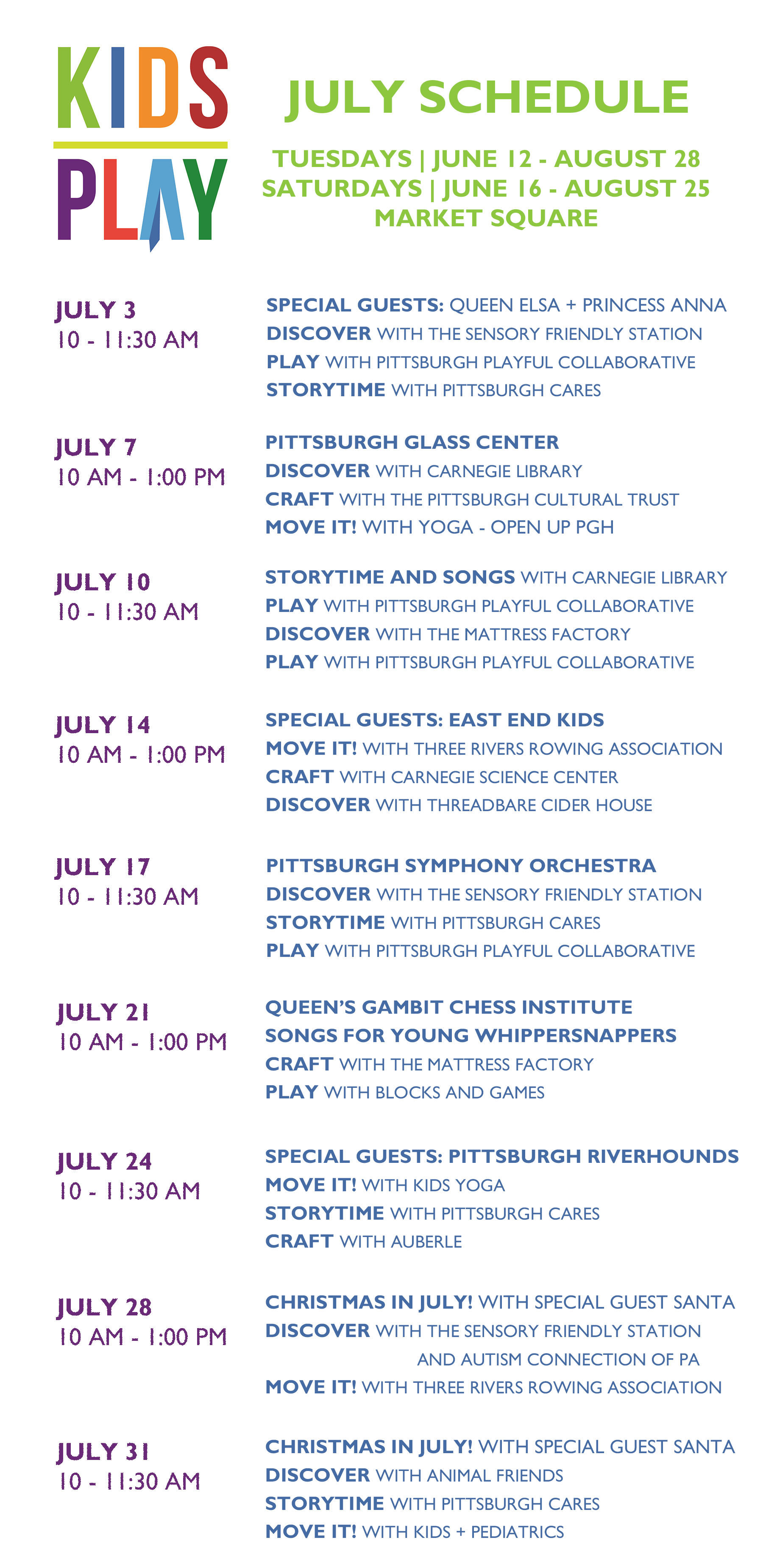 KIDS
PLAY

JULY SCHEDULE

TUESDAYS | JUNE 12 - AUGUST 28
SATURDAYS | JUNE 16 - AUGUST 25
MARKET SQUARE

JULY 3
10 - 11:30 AM

SPECIAL GUESTS: QUEEN ELSA + PRINCESS ANNA
DISCOVER WITH THE SENSORY FRIENDLY STATION
PLAY WITH PITTSBURGH PLAYFUL COLLABORATIVE
STORYTIME WITH PITTSBURGH CARES

JULY 7
10 AM - 1:00 PM

PITTSBURGH GLASS CENTER
DISCOVER WITH CARNEGIE LIBRARY
CRAFT WITH THE PITTSBURGH CULTURAL TRUST
MOVE IT! WITH YOGA - OPEN UP PGH

JULY 10
10 - 11:30 AM

STORYTIME AND SONGS WITH CARNEGIE LIBRARY
PLAY WITH PITTSBURGH PLAYFUL COLLABORATIVE
DISCOVER WITH THE MATTRESS FACTORY
PLAY WITH PITTSBURGH PLAYFUL COLLABORATIVE

JULY 14
10 AM - 1:00 PM

SPECIAL GUESTS: EAST END KIDS
MOVE IT! WITH THREE RIVERS ROWING ASSOCIATION
CRAFT WITH CARNEGIE SCIENCE CENTER
DISCOVER WITH THREADBARE CIDER HOUSE

JULY 17
10 - 11:30 AM

PITTSBURGH SYMPHONY ORCHESTRA
DISCOVER WITH THE SENSORY FRIENDLY STATION
STORYTIME WITH PITTSBURGH CARES
PLAY WITH PITTSBURGH PLAYFUL COLLABORATIVE

JULY 21
10 AM - 1:00 PM

QUEEN'S GAMBIT CHESS INSTITUTE
SONGS FOR YOUNG WHIPPERSNAPPERS
CRAFT WITH THE MATTRESS FACTORY
PLAY WITH BLOCKS AND GAMES

JULY 24
10 - 11:30 AM

SPECIAL GUESTS: PITTSBURGH RIVERHOUNDS
MOVE IT! WITH KIDS YOGA
STORYTIME WITH PITTSBURGH CARES
CRAFT WITH AUBERLE

JULY 28
10 AM - 1:00 PM

CHRISTMAS IN JULY! WITH SPECIAL GUEST SANTA
DISCOVER WITH THE SENSORY FRIENDLY STATION AND AUTISM CONNECTION OF PA
MOVE IT! WITH THREE RIVERS ROWING ASSOCIATION

JULY 31
10 - 11:30 AM

CHRISTMAS IN JULY! WITH SPECIAL GUEST SANTA
DISCOVER WITH ANIMAL FRIENDS
STORYTIME WITH PITTSBURGH CARES
MOVE IT! WITH KIDS + PEDIATRICS